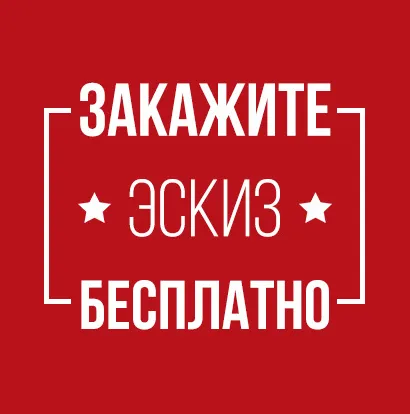 ЗАКАЖИТЕ
ЭСКИЗ
БЕСПЛАТНО